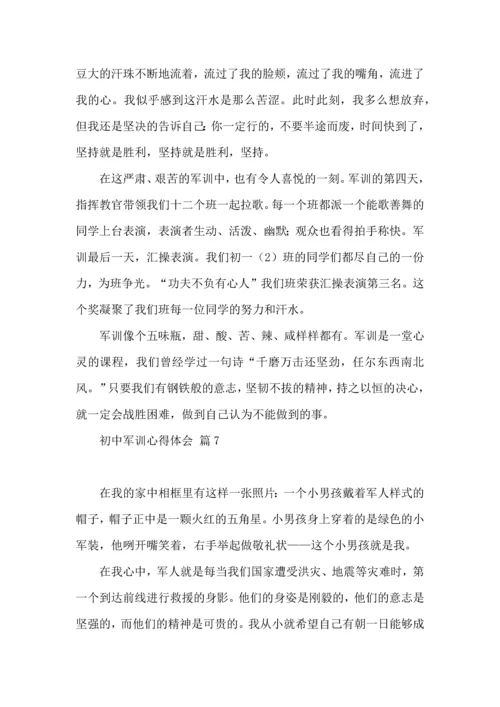 豆大的汗珠不断地流着，流过了我的脸颊，流过了我的嘴角，流进了我的心。我似乎感到这汗水是那么苦涩。此时此刻，我多么想放弃，但我还是坚决的告诉自己：你一定行的，不要半途而废，时间快到了，坚持就是胜利，坚持就是胜利，坚持。

在这严肃、艰苦的军训中，也有令人喜悦的一刻。军训的第四天，指挥教官带领我们十二个班一起拉歌。每一个班都派一个能歌善舞的同学上台表演，表演者生动、活泼、幽默；观众也看得拍手称快。军训最后一天，汇操表演。我们初一（2）班的同学们都尽自己的一份力，为班争光。“功夫不负有心人”我们班荣获汇操表演第三名。这个奖凝聚了我们班每一位同学的努力和汗水。

军训像个五味瓶，甜、酸、苦、辣、咸样样都有。军训是一堂心灵的课程，我们曾经学过一句诗“千磨万击还坚劲，任尔东西南北风。”只要我们有钢铁般的意志，坚韧不拔的精神，持之以恒的决心，就一定会战胜困难，做到自己认为不能做到的事。

初中军训心得体会 篇7

在我的家中相框里有这样一张照片：一个小男孩戴着军人样式的帽子，帽子正中是一颗火红的五角星。小男孩身上穿着的是绿色的小军装，他咧开嘴笑着，右手举起做敬礼状——这个小男孩就是我。

在我心中，军人就是每当我们国家遭受洪灾、地震等灾难时，第一个到达前线进行救援的身影。他们的身姿是刚毅的，他们的意志是坚强的，而他们的精神是可贵的。我从小就希望自己有朝一日能够成